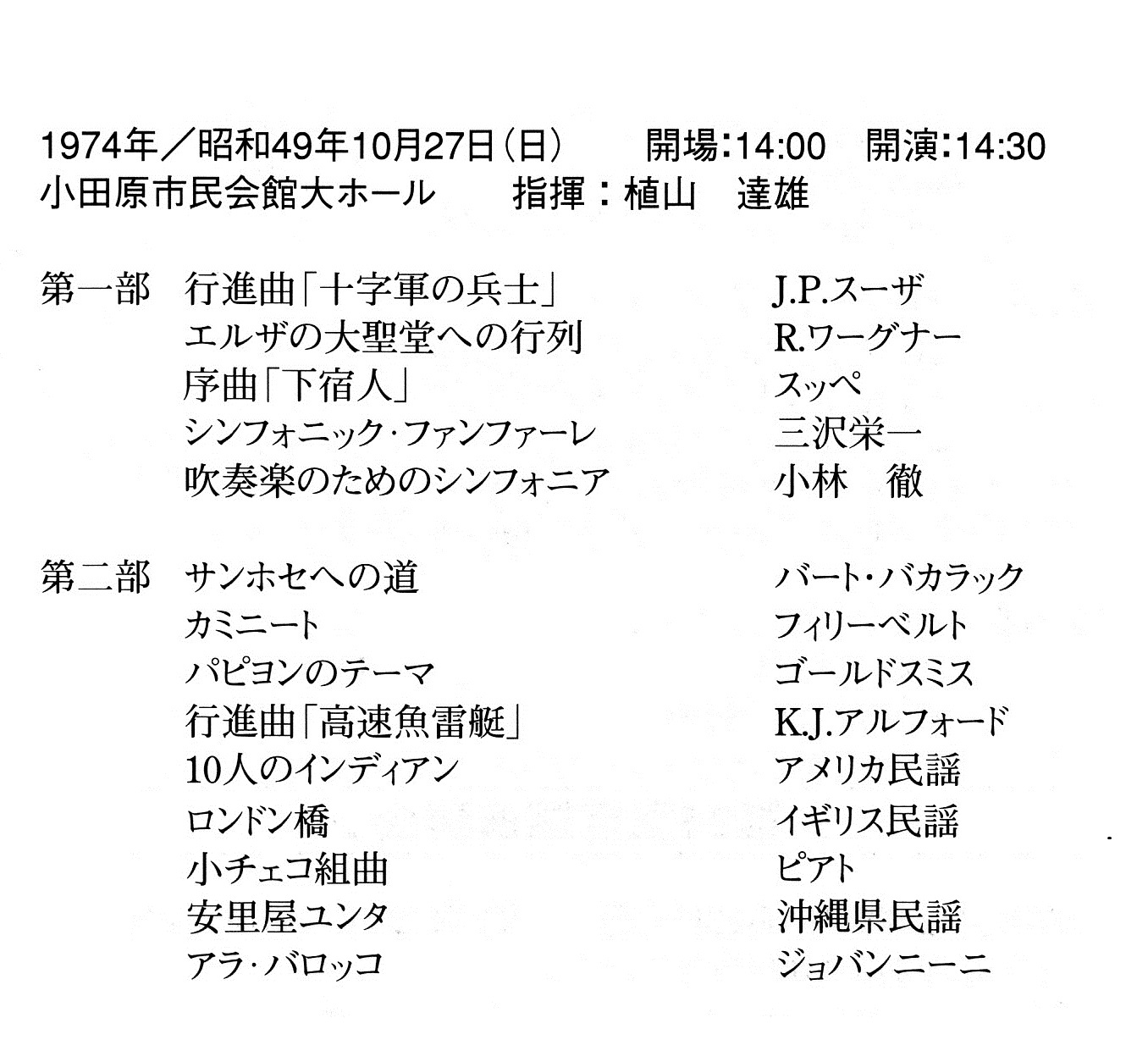 1974年／昭和49年10月27日（日）　開場：14:00　開演：14:30
小田原市民会館大ホール　指揮：植山　達雄

第一部　行進曲「十字軍の兵士」　J.P.スーザ
エルザの大聖堂への行列　R.ワーグナー
序曲「下宿人」　スッペ
シンフォニック・ファンファーレ　三沢栄一
吹奏楽のためのシンフォニア　小林　徹

第二部　サンホセへの道　バート・バカラック
カミニート　フィリーベルト
パピヨンのテーマ　ゴールドスミス
行進曲「高速魚雷艇」　K.J.アルフォード
10人のインディアン　アメリカ民謡
ロンドン橋　イギリス民謡
小チェコ組曲　ピアト
安里屋ユンタ　沖縄県民謡
アラ・バロッコ　ジョバンニーニ